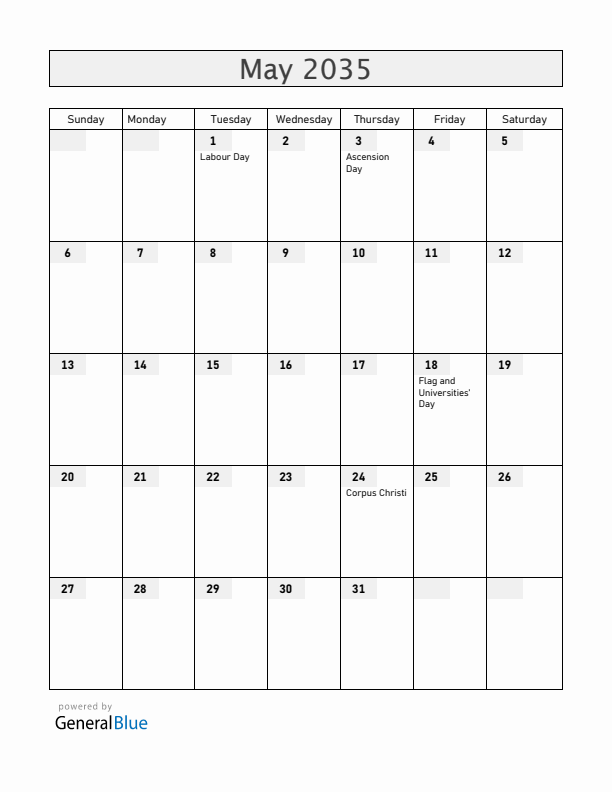 May 2035

| Sunday | Monday | Tuesday | Wednesday | Thursday | Friday | Saturday |
|---|---|---|---|---|---|---|
| | | 1 Labour Day | 2 | 3 Ascension Day | 4 | 5 |
| 6 | 7 | 8 | 9 | 10 | 11 | 12 |
| 13 | 14 | 15 | 16 | 17 | 18 Flag and Universities' Day | 19 |
| 20 | 21 | 22 | 23 | 24 Corpus Christi | 25 | 26 |
| 27 | 28 | 29 | 30 | 31 | | |

powered by
GeneralBlue